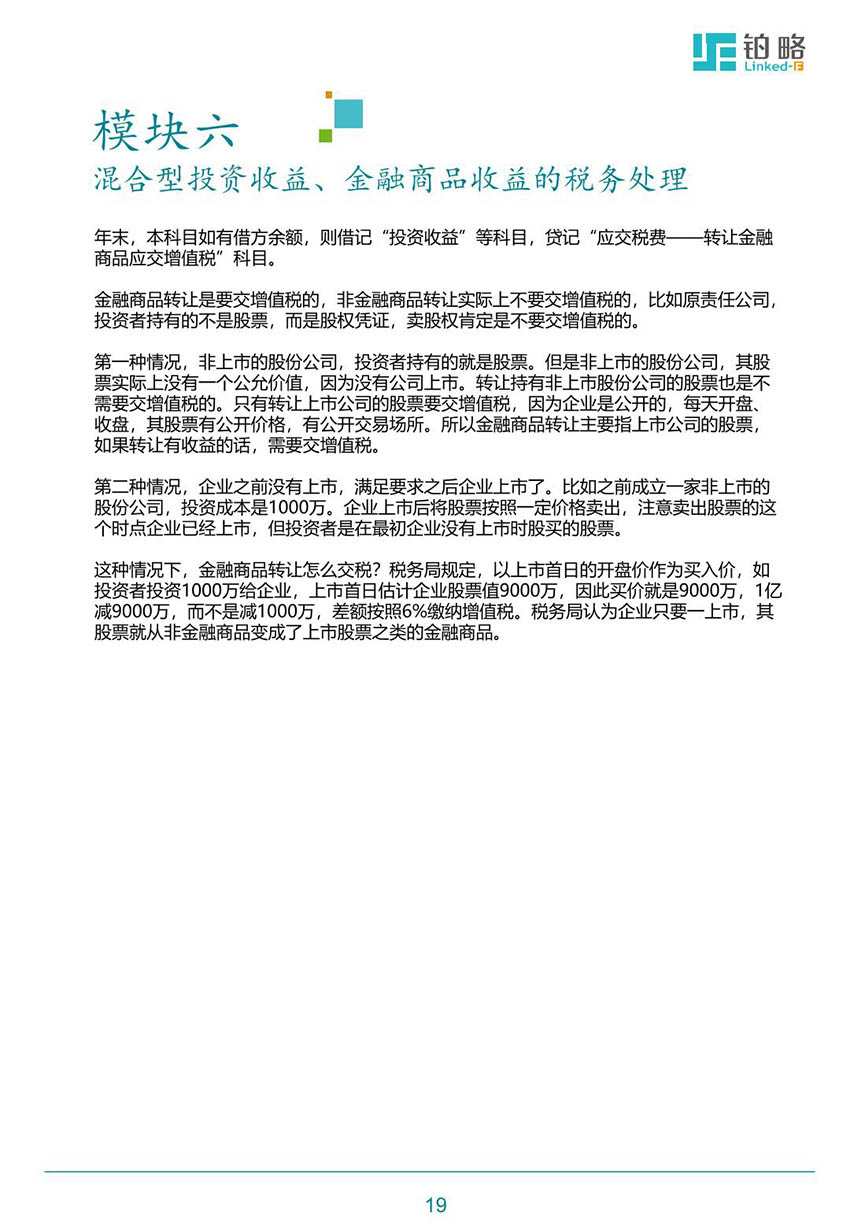 铂略
Linked-F

模块六
混合型投资收益、金融商品收益的税务处理

年末，本科目如有借方余额，则借记“投资收益”等科目，贷记“应交税费——转让金融商品应交增值税”科目。

金融商品转让是要交增值税的，非金融商品转让实际上不要交增值税的，比如原责任公司，投资者持有的不是股票，而是股权凭证，卖股权肯定是不要交增值税的。

第一种情况，非上市的股份公司，投资者持有的就是股票。但是非上市的股份公司，其股票实际上没有一个公允价值，因为没有公司上市。转让持有非上市股份公司的股票也是不需要交增值税的。只有转让上市公司的股票要交增值税，因为企业是公开的，每天开盘、收盘，其股票有公开价格，有公开交易场所。所以金融商品转让主要指上市公司的股票，如果转让有收益的话，需要交增值税。

第二种情况，企业之前没有上市，满足要求之后企业上市了。比如之前成立一家非上市的股份公司，投资成本是1000万。企业上市后将股票按照一定价格卖出，注意卖出股票的这个时点企业已经上市，但投资者是在最初企业没有上市时股买的股票。

这种情况下，金融商品转让怎么交税？税务局规定，以上市首日的开盘价作为买入价，如投资者投资1000万给企业，上市首日估计企业股票值9000万，因此买价就是9000万，1亿减9000万，而不是减1000万，差额按照6%缴纳增值税。税务局认为企业只要一上市，其股票就从非金融商品变成了上市股票之类的金融商品。

19